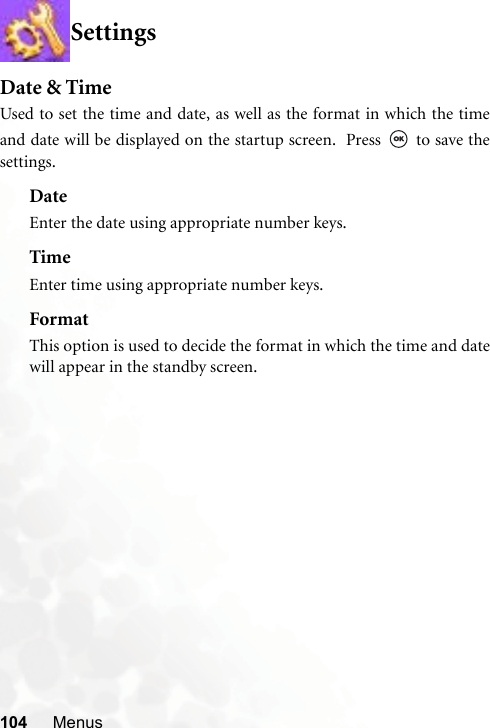 Settings

Date & Time

Used to set the time and date, as well as the format in which the time and date will be displayed on the startup screen. Press OK to save the settings.

Date

Enter the date using appropriate number keys.

Time

Enter time using appropriate number keys.

Format

This option is used to decide the format in which the time and date will appear in the standby screen.

104 Menus